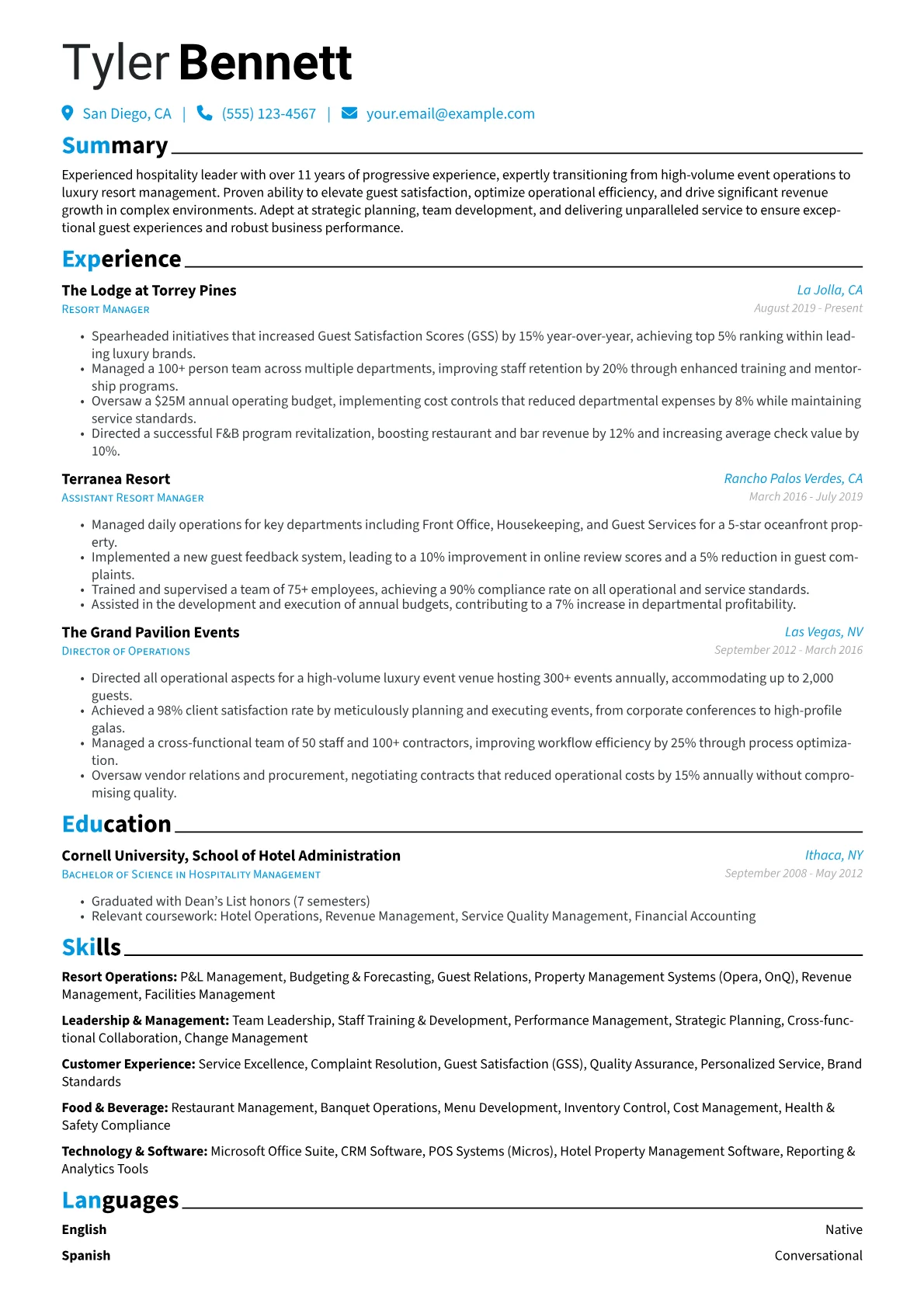 Tyler Bennett

San Diego, CA | (555) 123-4567 | your.email@example.com

Summary

Experienced hospitality leader with over 11 years of progressive experience, expertly transitioning from high-volume event operations to luxury resort management. Proven ability to elevate guest satisfaction, optimize operational efficiency, and drive significant revenue growth in complex environments. Adept at strategic planning, team development, and delivering unparalleled service to ensure exceptional guest experiences and robust business performance.

Experience

The Lodge at Torrey Pines
La Jolla, CA
Resort Manager
August 2019 - Present

• Spearheaded initiatives that increased Guest Satisfaction Scores (GSS) by 15% year-over-year, achieving top 5% ranking within leading luxury brands.
• Managed a 100+ person team across multiple departments, improving staff retention by 20% through enhanced training and mentorship programs.
• Oversaw a $25M annual operating budget, implementing cost controls that reduced departmental expenses by 8% while maintaining service standards.
• Directed a successful F&B program revitalization, boosting restaurant and bar revenue by 12% and increasing average check value by 10%.

Terranea Resort
Rancho Palos Verdes, CA
Assistant Resort Manager
March 2016 - July 2019

• Managed daily operations for key departments including Front Office, Housekeeping, and Guest Services for a 5-star oceanfront property.
• Implemented a new guest feedback system, leading to a 10% improvement in online review scores and a 5% reduction in guest complaints.
• Trained and supervised a team of 75+ employees, achieving a 90% compliance rate on all operational and service standards.
• Assisted in the development and execution of annual budgets, contributing to a 7% increase in departmental profitability.

The Grand Pavilion Events
Las Vegas, NV
Director of Operations
September 2012 - March 2016

• Directed all operational aspects for a high-volume luxury event venue hosting 300+ events annually, accommodating up to 2,000 guests.
• Achieved a 98% client satisfaction rate by meticulously planning and executing events, from corporate conferences to high-profile galas.
• Managed a cross-functional team of 50 staff and 100+ contractors, improving workflow efficiency by 25% through process optimization.
• Oversaw vendor relations and procurement, negotiating contracts that reduced operational costs by 15% annually without compromising quality.

Education

Cornell University, School of Hotel Administration
Ithaca, NY
Bachelor of Science in Hospitality Management
September 2008 - May 2012

• Graduated with Dean's List honors (7 semesters)
• Relevant coursework: Hotel Operations, Revenue Management, Service Quality Management, Financial Accounting

Skills

Resort Operations: P&L Management, Budgeting & Forecasting, Guest Relations, Property Management Systems (Opera, OnQ), Revenue Management, Facilities Management

Leadership & Management: Team Leadership, Staff Training & Development, Performance Management, Strategic Planning, Cross-functional Collaboration, Change Management

Customer Experience: Service Excellence, Complaint Resolution, Guest Satisfaction (GSS), Quality Assurance, Personalized Service, Brand Standards

Food & Beverage: Restaurant Management, Banquet Operations, Menu Development, Inventory Control, Cost Management, Health & Safety Compliance

Technology & Software: Microsoft Office Suite, CRM Software, POS Systems (Micros), Hotel Property Management Software, Reporting & Analytics Tools

Languages

English
Native

Spanish
Conversational